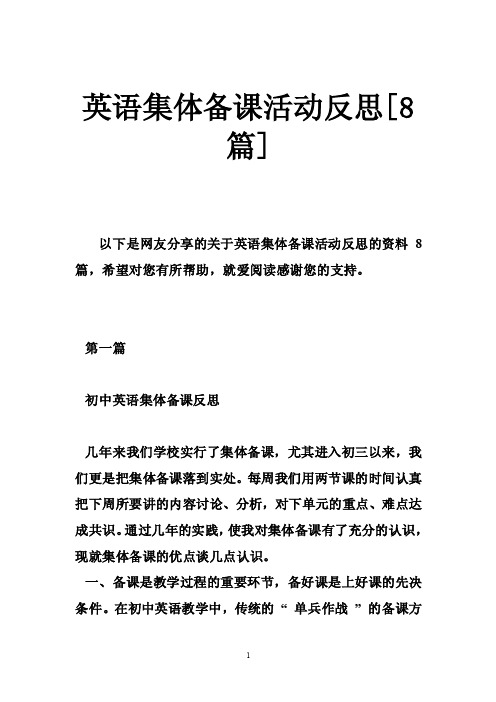 英语集体备课活动反思[8篇]

以下是网友分享的关于英语集体备课活动反思的资料 8 篇，希望对您有所帮助，就爱阅读感谢您的支持。

第一篇

初中英语集体备课反思

几年来我们学校实行了集体备课，尤其进入初三以来，我们更是把集体备课落到实处。每周我们用两节课的时间认真把下周所要讲的内容讨论、分析，对下单元的重点、难点达成共识。通过几年的实践，使我对集体备课有了充分的认识，现就集体备课的优点谈几点认识。

一、备课是教学过程的重要环节，备好课是上好课的先决条件。在初中英语教学中，传统的“ 单兵作战 ”的备课方

1